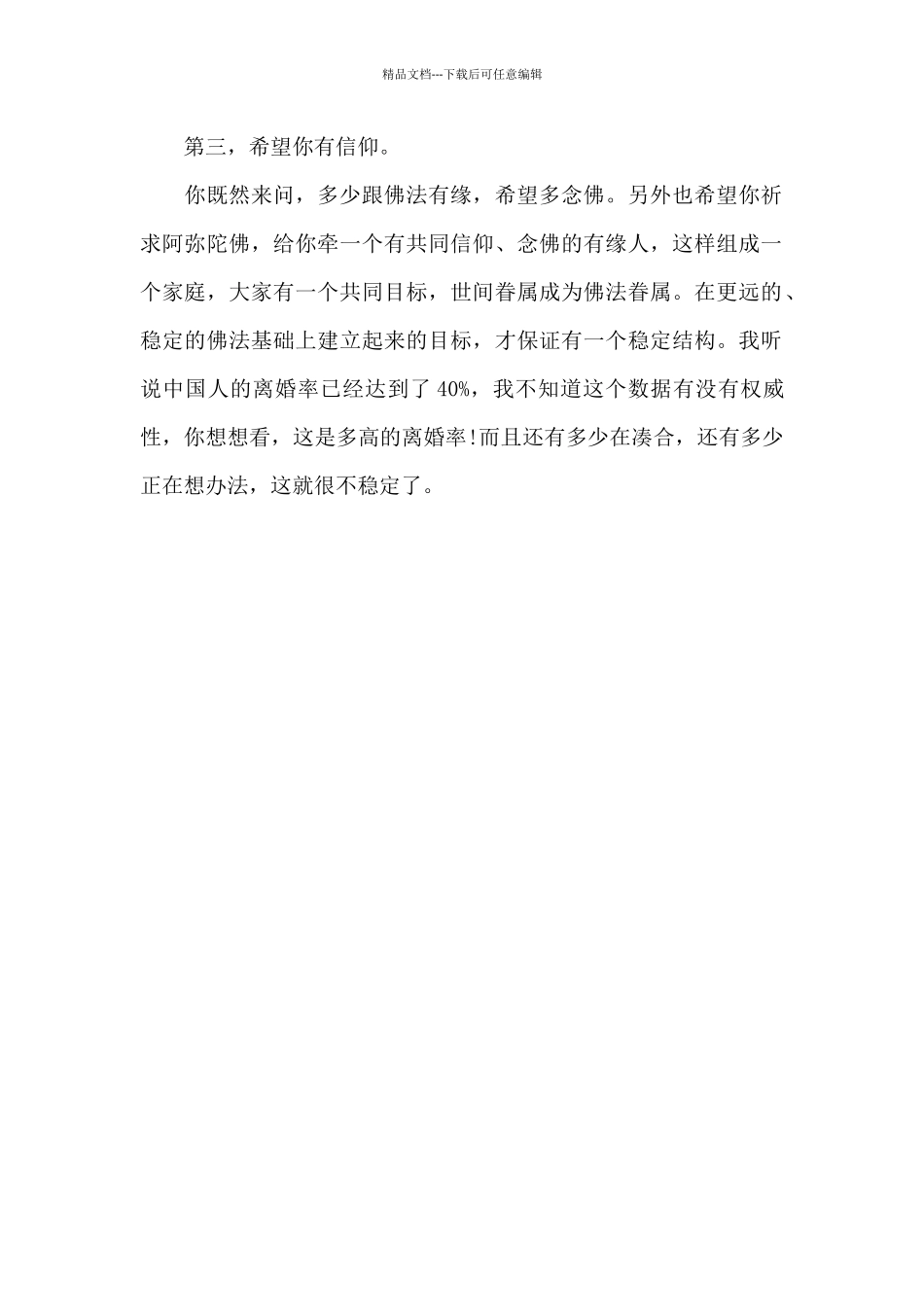 精品文档---下载后可任意编辑

第三，希望你有信仰。

你既然来问，多少跟佛法有缘，希望多念佛。另外也希望你祈求阿弥陀佛，给你牵一个有共同信仰、念佛的有缘人，这样组成一个家庭，大家有一个共同目标，世间眷属成为佛法眷属。在更远的、稳定的佛法基础上建立起来的目标，才保证有一个稳定结构。我听说中国人的离婚率已经达到了 40%，我不知道这个数据有没有权威性，你想想看，这是多高的离婚率!而且还有多少在凑合，还有多少正在想办法，这就很不稳定了。